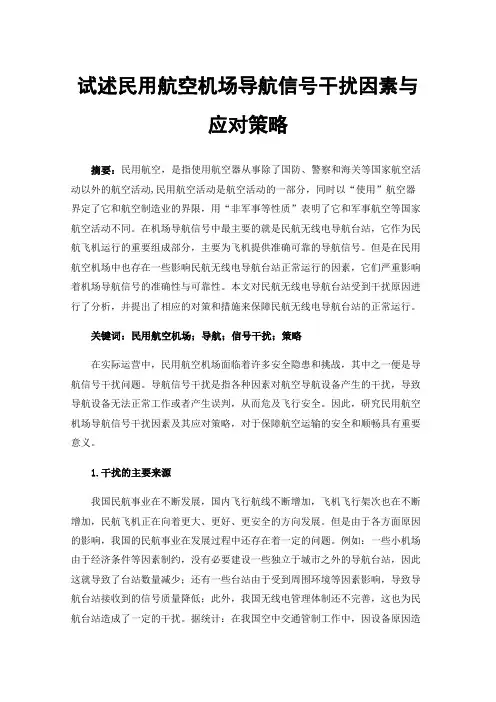 试述民用航空机场导航信号干扰因素与应对策略

摘要：民用航空，是指使用航空器从事除了国防、警察和海关等国家航空活动以外的航空活动,民用航空活动是航空活动的一部分，同时以“使用”航空器界定了它和航空制造业的界限，用“非军事等性质”表明了它和军事航空等国家航空活动不同。在机场导航信号中最主要的就是民航无线电导航台站，它作为民航飞机运行的重要组成部分，主要为飞机提供准确可靠的导航信号。但是在民用航空机场中也存在一些影响民航无线电导航台站正常运行的因素，它们严重影响着机场导航信号的准确性与可靠性。本文对民航无线电导航台站受到干扰原因进行了分析，并提出了相应的对策和措施来保障民航无线电导航台站的正常运行。

关键词：民用航空机场；导航；信号干扰；策略

在实际运营中，民用航空机场面临着许多安全隐患和挑战，其中之一便是导航信号干扰问题。导航信号干扰是指各种因素对航空导航设备产生的干扰，导致导航设备无法正常工作或者产生误判，从而危及飞行安全。因此，研究民用航空机场导航信号干扰因素及其应对策略，对于保障航空运输的安全和顺畅具有重要意义。

1.干扰的主要来源

我国民航事业在不断发展，国内飞行航线不断增加，飞机飞行架次也在不断增加，民航飞机正在向着更大、更好、更安全的方向发展。但是由于各方面原因的影响，我国的民航事业在发展过程中还存在着一定的问题。例如：一些小机场由于经济条件等因素制约，没有必要建设一些独立于城市之外的导航台站，因此这就导致了台站数量减少；还有一些台站由于受到周围环境等因素影响，导致导航台站接收到的信号质量降低；此外，我国无线电管理体制还不完善，这也为民航台站造成了一定的干扰。据统计：在我国空中交通管制工作中，因设备原因造